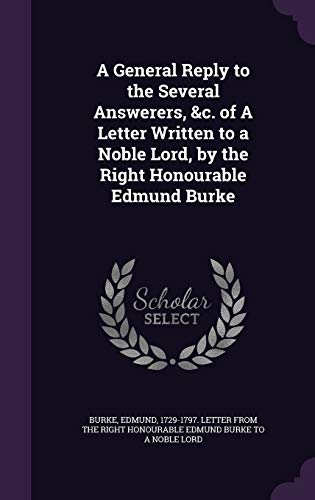 A General Reply to the Several Answerers, &c. of A Letter Written to a Noble Lord, by the Right Honourable Edmund Burke

Scholar SELECT

BURKE, EDMUND, 1729-1797. LETTER FROM THE RIGHT HONOURABLE EDMUND BURKE TO A NOBLE LORD